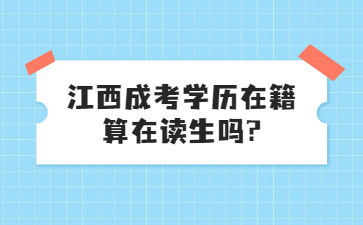 江西成考学历在籍算在读生吗?